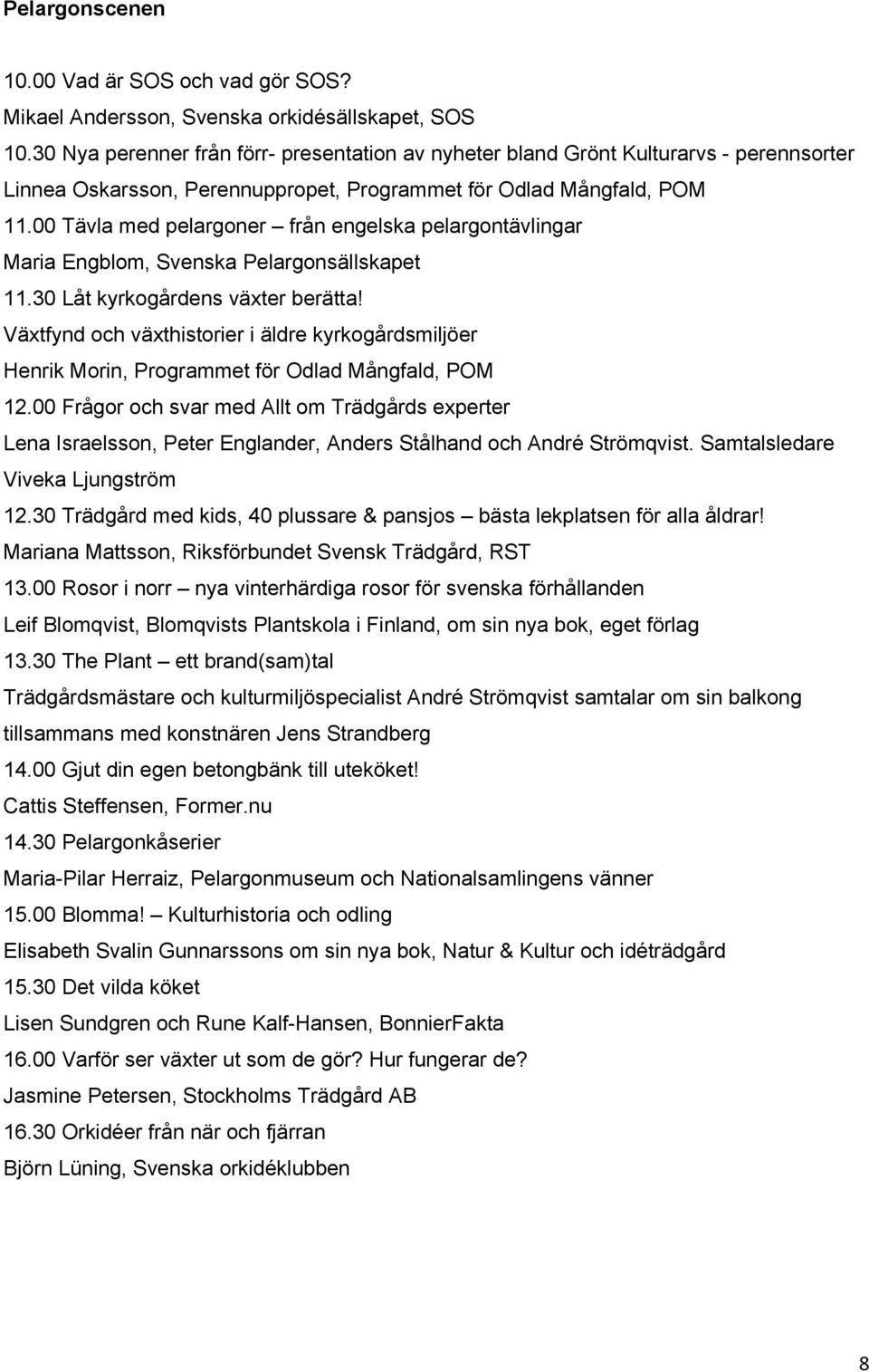 Pelargonscenen

10.00 Vad är SOS och vad gör SOS?
Mikael Andersson, Svenska orkidésällskapet, SOS
10.30 Nya perenner från förr- presentation av nyheter bland Grönt Kulturarvs - perennsorter
Linnea Oskarsson, Perennuppropet, Programmet för Odlad Mångfald, POM
11.00 Tävla med pelargoner – från engelska pelargontävlingar
Maria Engblom, Svenska Pelargonsällskapet
11.30 Låt kyrkogårdens växter berätta!
Växtfynd och växthistorier i äldre kyrkogårdsmiljöer
Henrik Morin, Programmet för Odlad Mångfald, POM
12.00 Frågor och svar med Allt om Trädgårds experter
Lena Israelsson, Peter Englander, Anders Stålhand och André Strömqvist. Samtalsledare Viveka Ljungström
12.30 Trädgård med kids, 40 plussare & pansjos – bästa lekplatsen för alla åldrar!
Mariana Mattsson, Riksförbundet Svensk Trädgård, RST
13.00 Rosor i norr – nya vinterhärdiga rosor för svenska förhållanden
Leif Blomqvist, Blomqvists Plantskola i Finland, om sin nya bok, eget förlag
13.30 The Plant – ett brand(sam)tal
Trädgårdsmästare och kulturmiljöspecialist André Strömqvist samtalar om sin balkong tillsammans med konstnären Jens Strandberg
14.00 Gjut din egen betongbänk till uteköket!
Cattis Steffensen, Former.nu
14.30 Pelargonkåserier
Maria-Pilar Herraiz, Pelargonmuseum och Nationalsamlingens vänner
15.00 Blomma! – Kulturhistoria och odling
Elisabeth Svalin Gunnarssons om sin nya bok, Natur & Kultur och idéträdgård
15.30 Det vilda köket
Lisen Sundgren och Rune Kalf-Hansen, BonnierFakta
16.00 Varför ser växter ut som de gör? Hur fungerar de?
Jasmine Petersen, Stockholms Trädgård AB
16.30 Orkidéer från när och fjärran
Björn Lüning, Svenska orkidéklubben

8